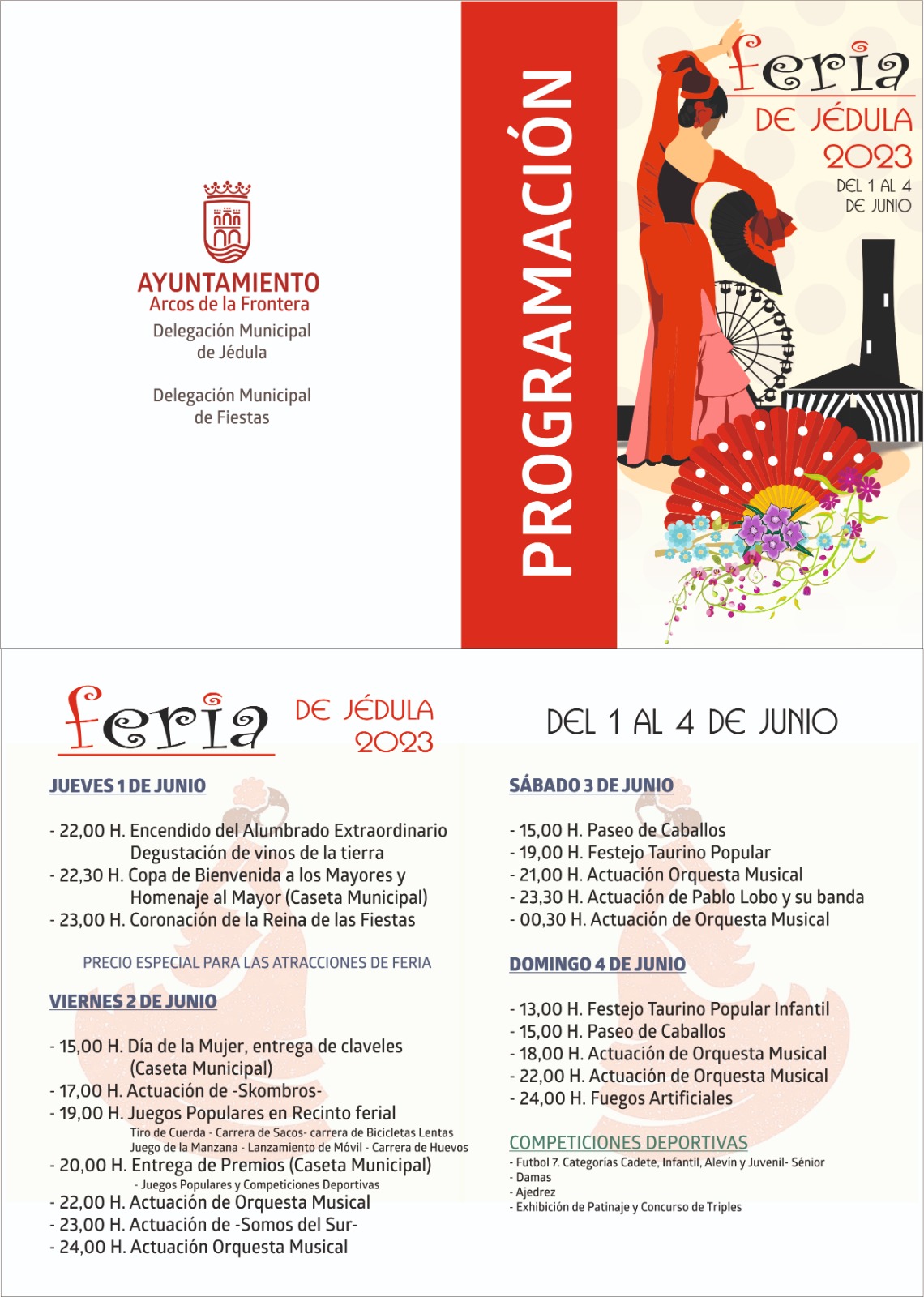 AYUNTAMIENTO
Arcos de la Frontera
Delegación Municipal de Jédula

Delegación Municipal de Fiestas

PROGRAMACIÓN

feria
DE JÉDULA
2023
DEL 1 AL 4 DE JUNIO

feria
DE JÉDULA
2023

DEL 1 AL 4 DE JUNIO

JUEVES 1 DE JUNIO

- 22,00 H. Encendido del Alumbrado Extraordinario
Degustación de vinos de la tierra
- 22,30 H. Copa de Bienvenida a los Mayores y
Homenaje al Mayor (Caseta Municipal)
- 23,00 H. Coronación de la Reina de las Fiestas

PRECIO ESPECIAL PARA LAS ATRACCIONES DE FERIA

VIERNES 2 DE JUNIO

- 15,00 H. Día de la Mujer, entrega de claveles
(Caseta Municipal)
- 17,00 H. Actuación de -Skombros-
- 19,00 H. Juegos Populares en Recinto ferial
Tiro de Cuerda - Carrera de Sacos- carrera de Bicicletas Lentas
Juego de la Manzana - Lanzamiento de Móvil - Carrera de Huevos
- 20,00 H. Entrega de Premios (Caseta Municipal)
- Juegos Populares y Competiciones Deportivas
- 22,00 H. Actuación de Orquesta Musical
- 23,00 H. Actuación de -Somos del Sur-
- 24,00 H. Actuación Orquesta Musical

SÁBADO 3 DE JUNIO

- 15,00 H. Paseo de Caballos
- 19,00 H. Festejo Taurino Popular
- 21,00 H. Actuación Orquesta Musical
- 23,30 H. Actuación de Pablo Lobo y su banda
- 00,30 H. Actuación de Orquesta Musical

DOMINGO 4 DE JUNIO

- 13,00 H. Festejo Taurino Popular Infantil
- 15,00 H. Paseo de Caballos
- 18,00 H. Actuación de Orquesta Musical
- 22,00 H. Actuación de Orquesta Musical
- 24,00 H. Fuegos Artificiales

COMPETICIONES DEPORTIVAS
- Futbol 7. Categorías Cadete, Infantil, Alevín y Juvenil- Sénior
- Damas
- Ajedrez
- Exhibición de Patinaje y Concurso de Triples